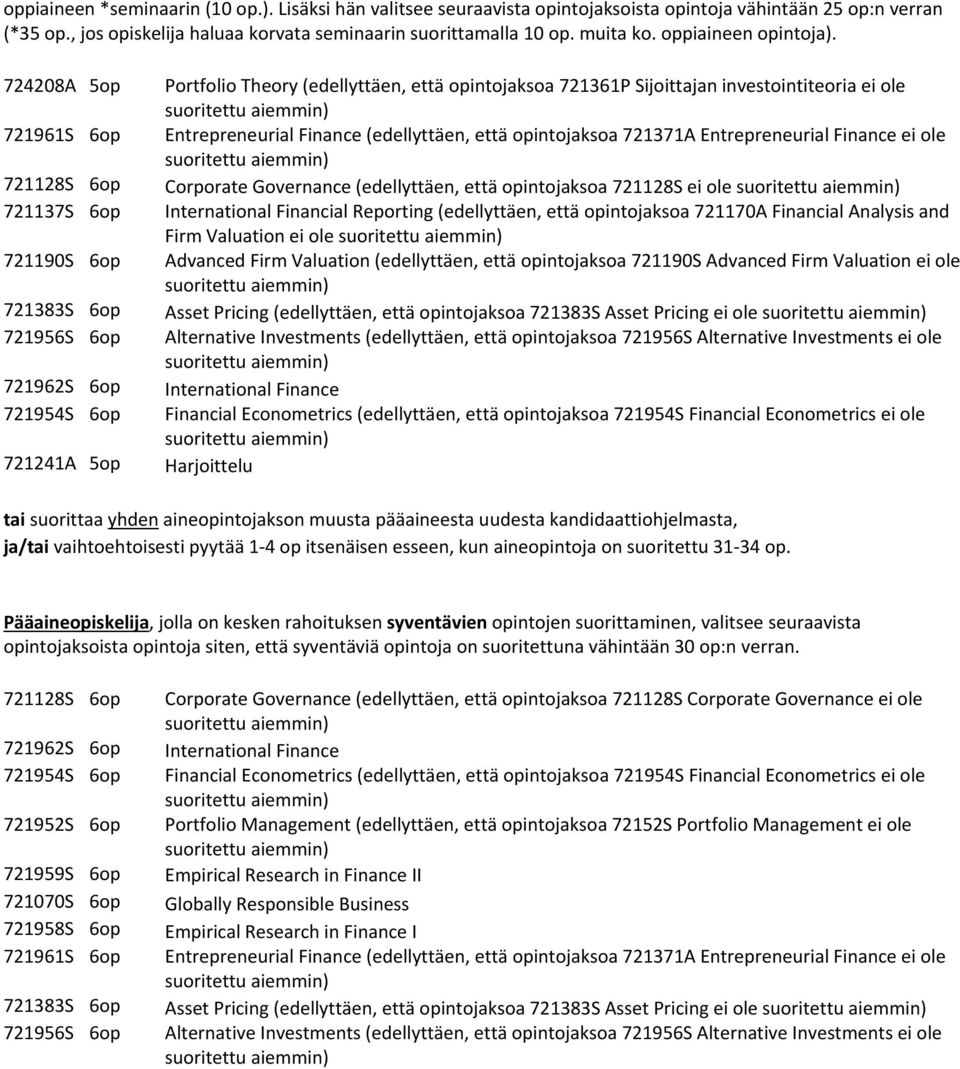 oppiaineen *seminaarin (10 op.). Lisäksi hän valitsee seuraavista opintojaksoista opintoja vähintään 25 op:n verran (*35 op., jos opiskelija haluaa korvata seminaarin suorittamalla 10 op. muita ko. oppiaineen opintoja).

724208A 5op Portfolio Theory (edellyttäen, että opintojaksoa 721361P Sijoittajan investointiteoria ei ole suoritettu aiemmin)
721961S 6op Entrepreneurial Finance (edellyttäen, että opintojaksoa 721371A Entrepreneurial Finance ei ole suoritettu aiemmin)
721128S 6op Corporate Governance (edellyttäen, että opintojaksoa 721128S ei ole suoritettu aiemmin)
721137S 6op International Financial Reporting (edellyttäen, että opintojaksoa 721170A Financial Analysis and Firm Valuation ei ole suoritettu aiemmin)
721190S 6op Advanced Firm Valuation (edellyttäen, että opintojaksoa 721190S Advanced Firm Valuation ei ole suoritettu aiemmin)
721383S 6op Asset Pricing (edellyttäen, että opintojaksoa 721383S Asset Pricing ei ole suoritettu aiemmin)
721956S 6op Alternative Investments (edellyttäen, että opintojaksoa 721956S Alternative Investments ei ole suoritettu aiemmin)
721962S 6op International Finance
721954S 6op Financial Econometrics (edellyttäen, että opintojaksoa 721954S Financial Econometrics ei ole suoritettu aiemmin)
721241A 5op Harjoittelu

tai suorittaa yhden aineopintojakson muusta pääaineesta uudesta kandidaattiohjelmasta,
ja/tai vaihtoehtoisesti pyytää 1-4 op itsenäisen esseen, kun aineopintoja on suoritettu 31-34 op.

Pääaineopiskelija, jolla on kesken rahoituksen syventävien opintojen suorittaminen, valitsee seuraavista opintojaksoista opintoja siten, että syventäviä opintoja on suoritettuna vähintään 30 op:n verran.

721128S 6op Corporate Governance (edellyttäen, että opintojaksoa 721128S Corporate Governance ei ole suoritettu aiemmin)
721962S 6op International Finance
721954S 6op Financial Econometrics (edellyttäen, että opintojaksoa 721954S Financial Econometrics ei ole suoritettu aiemmin)
721952S 6op Portfolio Management (edellyttäen, että opintojaksoa 72152S Portfolio Management ei ole suoritettu aiemmin)
721959S 6op Empirical Research in Finance II
721070S 6op Globally Responsible Business
721958S 6op Empirical Research in Finance I
721961S 6op Entrepreneurial Finance (edellyttäen, että opintojaksoa 721371A Entrepreneurial Finance ei ole suoritettu aiemmin)
721383S 6op Asset Pricing (edellyttäen, että opintojaksoa 721383S Asset Pricing ei ole suoritettu aiemmin)
721956S 6op Alternative Investments (edellyttäen, että opintojaksoa 721956S Alternative Investments ei ole suoritettu aiemmin)